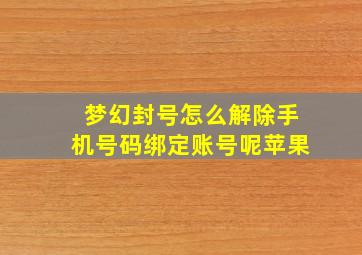 梦幻封号怎么解除手机号码绑定账号呢苹果